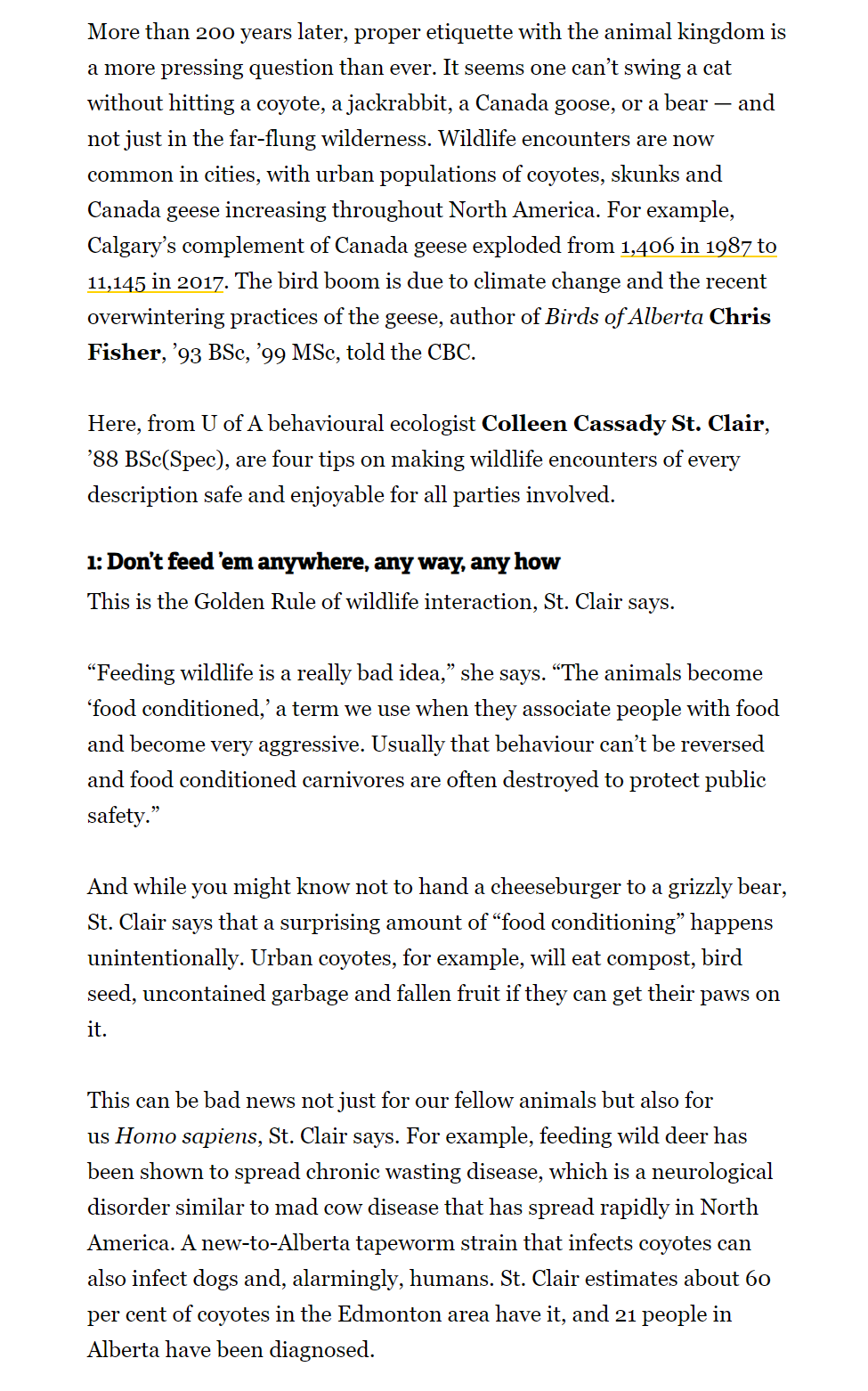 More than 200 years later, proper etiquette with the animal kingdom is a more pressing question than ever. It seems one can’t swing a cat without hitting a coyote, a jackrabbit, a Canada goose, or a bear — and not just in the far-flung wilderness. Wildlife encounters are now common in cities, with urban populations of coyotes, skunks and Canada geese increasing throughout North America. For example, Calgary’s complement of Canada geese exploded from 1,406 in 1987 to 11,145 in 2017. The bird boom is due to climate change and the recent overwintering practices of the geese, author of Birds of Alberta Chris Fisher, ’93 BSc, ’99 MSc, told the CBC.

Here, from U of A behavioural ecologist Colleen Cassady St. Clair, ’88 BSc(Spec), are four tips on making wildlife encounters of every description safe and enjoyable for all parties involved.

1: Don’t feed ’em anywhere, any way, any how
This is the Golden Rule of wildlife interaction, St. Clair says.

“Feeding wildlife is a really bad idea,” she says. “The animals become ‘food conditioned,’ a term we use when they associate people with food and become very aggressive. Usually that behaviour can’t be reversed and food conditioned carnivores are often destroyed to protect public safety.”

And while you might know not to hand a cheeseburger to a grizzly bear, St. Clair says that a surprising amount of “food conditioning” happens unintentionally. Urban coyotes, for example, will eat compost, bird seed, uncontained garbage and fallen fruit if they can get their paws on it.

This can be bad news not just for our fellow animals but also for us Homo sapiens, St. Clair says. For example, feeding wild deer has been shown to spread chronic wasting disease, which is a neurological disorder similar to mad cow disease that has spread rapidly in North America. A new-to-Alberta tapeworm strain that infects coyotes can also infect dogs and, alarmingly, humans. St. Clair estimates about 60 per cent of coyotes in the Edmonton area have it, and 21 people in Alberta have been diagnosed.